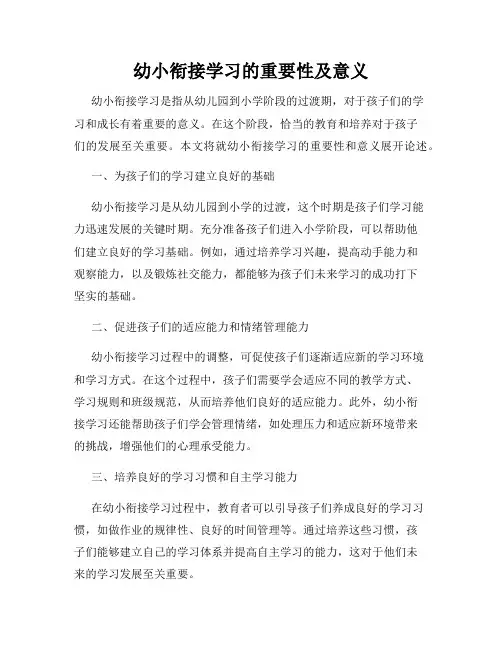 幼小衔接学习的重要性及意义

幼小衔接学习是指从幼儿园到小学阶段的过渡期，对于孩子们的学习和成长有着重要的意义。在这个阶段，恰当的教育和培养对于孩子们的发展至关重要。本文将就幼小衔接学习的重要性和意义展开论述。

一、为孩子们的学习建立良好的基础

幼小衔接学习是从幼儿园到小学的过渡，这个时期是孩子们学习能力迅速发展的关键时期。充分准备孩子们进入小学阶段，可以帮助他们建立良好的学习基础。例如，通过培养学习兴趣，提高动手能力和观察能力，以及锻炼社交能力，都能够为孩子们未来学习的成功打下坚实的基础。

二、促进孩子们的适应能力和情绪管理能力

幼小衔接学习过程中的调整，可促使孩子们逐渐适应新的学习环境和学习方式。在这个过程中，孩子们需要学会适应不同的教学方式、学习规则和班级规范，从而培养他们良好的适应能力。此外，幼小衔接学习还能帮助孩子们学会管理情绪，如处理压力和适应新环境带来的挑战，增强他们的心理承受能力。

三、培养良好的学习习惯和自主学习能力

在幼小衔接学习过程中，教育者可以引导孩子们养成良好的学习习惯，如做作业的规律性、良好的时间管理等。通过培养这些习惯，孩子们能够建立自己的学习体系并提高自主学习的能力，这对于他们未来的学习发展至关重要。